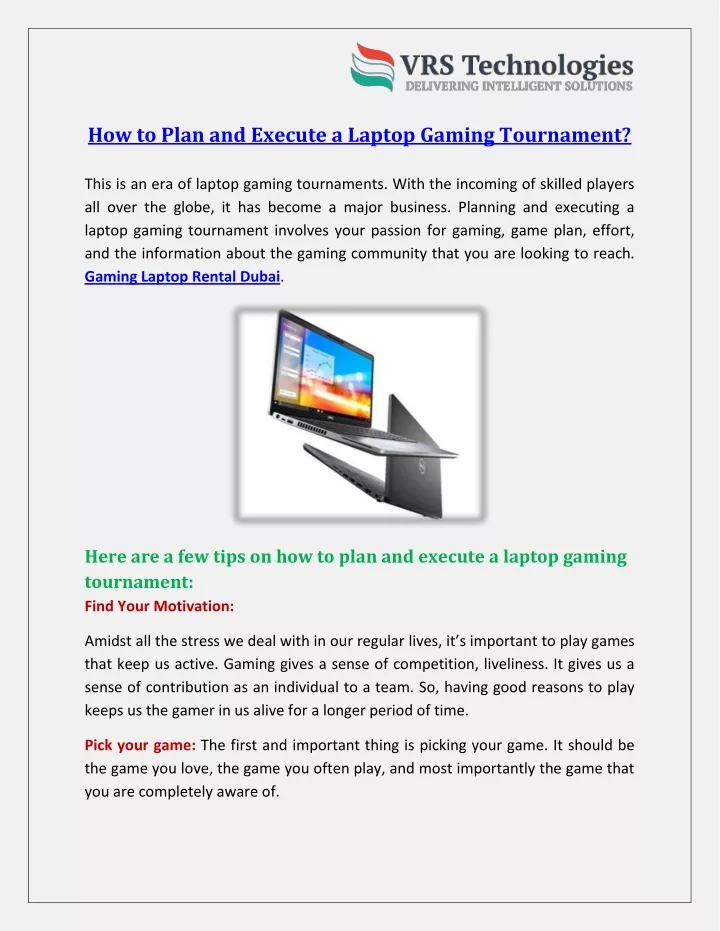 VRS Technologies
DELIVERING INTELLIGENT SOLUTIONS

How to Plan and Execute a Laptop Gaming Tournament?

This is an era of laptop gaming tournaments. With the incoming of skilled players all over the globe, it has become a major business. Planning and executing a laptop gaming tournament involves your passion for gaming, game plan, effort, and the information about the gaming community that you are looking to reach. Gaming Laptop Rental Dubai.

Here are a few tips on how to plan and execute a laptop gaming tournament:

Find Your Motivation:

Amidst all the stress we deal with in our regular lives, it's important to play games that keep us active. Gaming gives a sense of competition, liveliness. It gives us a sense of contribution as an individual to a team. So, having good reasons to play keeps us the gamer in us alive for a longer period of time.

Pick your game: The first and important thing is picking your game. It should be the game you love, the game you often play, and most importantly the game that you are completely aware of.